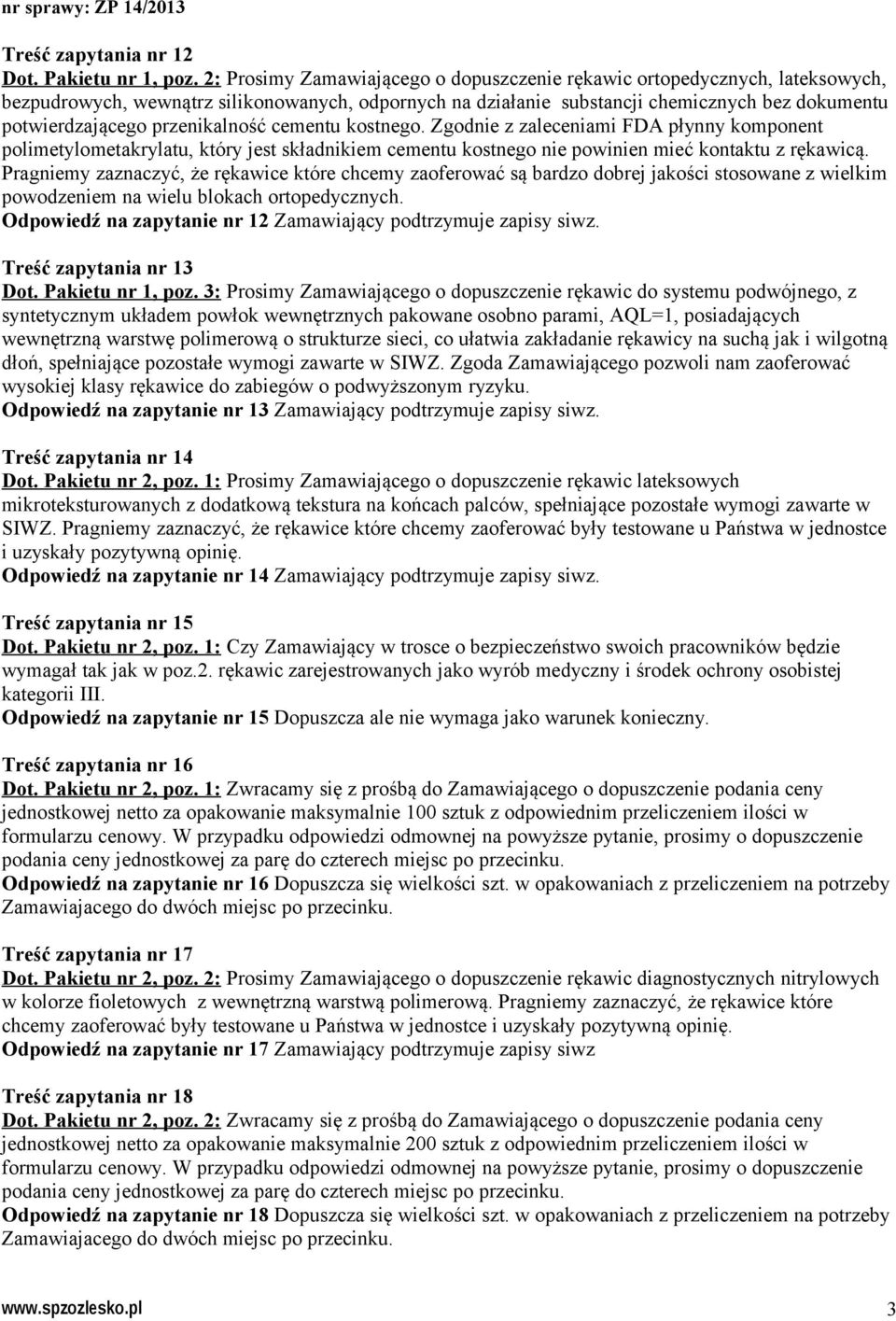 nr sprawy: ZP 14/2013

Treść zapytania nr 12
Dot. Pakietu nr 1, poz. 2: Prosimy Zamawiającego o dopuszczenie rękawic ortopedycznych, lateksowych, bezpudrowych, wewnątrz silikonowanych, odpornych na działanie substancji chemicznych bez dokumentu potwierdzającego przenikalność cementu kostnego. Zgodnie z zaleceniami FDA płynny komponent polimetylometakrylatu, który jest składnikiem cementu kostnego nie powinien mieć kontaktu z rękawicą. Pragniemy zaznaczyć, że rękawice które chcemy zaoferować są bardzo dobrej jakości stosowane z wielkim powodzeniem na wielu blokach ortopedycznych.
Odpowiedź na zapytanie nr 12 Zamawiający podtrzymuje zapisy siwz.

Treść zapytania nr 13
Dot. Pakietu nr 1, poz. 3: Prosimy Zamawiającego o dopuszczenie rękawic do systemu podwójnego, z syntetycznym układem powłok wewnętrznych pakowane osobno parami, AQL=1, posiadających wewnętrzną warstwę polimerową o strukturze sieci, co ułatwia zakładanie rękawicy na suchą jak i wilgotną dłoń, spełniające pozostałe wymogi zawarte w SIWZ. Zgoda Zamawiającego pozwoli nam zaoferować wysokiej klasy rękawice do zabiegów o podwyższonym ryzyku.
Odpowiedź na zapytanie nr 13 Zamawiający podtrzymuje zapisy siwz.

Treść zapytania nr 14
Dot. Pakietu nr 2, poz. 1: Prosimy Zamawiającego o dopuszczenie rękawic lateksowych mikroteksturowanych z dodatkową tekstura na końcach palców, spełniające pozostałe wymogi zawarte w SIWZ. Pragniemy zaznaczyć, że rękawice które chcemy zaoferować były testowane u Państwa w jednostce i uzyskały pozytywną opinię.
Odpowiedź na zapytanie nr 14 Zamawiający podtrzymuje zapisy siwz.

Treść zapytania nr 15
Dot. Pakietu nr 2, poz. 1: Czy Zamawiający w trosce o bezpieczeństwo swoich pracowników będzie wymagał tak jak w poz.2. rękawic zarejestrowanych jako wyrób medyczny i środek ochrony osobistej kategorii III.
Odpowiedź na zapytanie nr 15 Dopuszcza ale nie wymaga jako warunek konieczny.

Treść zapytania nr 16
Dot. Pakietu nr 2, poz. 1: Zwracamy się z prośbą do Zamawiającego o dopuszczenie podania ceny jednostkowej netto za opakowanie maksymalnie 100 sztuk z odpowiednim przeliczeniem ilości w formularzu cenowy. W przypadku odpowiedzi odmownej na powyższe pytanie, prosimy o dopuszczenie podania ceny jednostkowej za parę do czterech miejsc po przecinku.
Odpowiedź na zapytanie nr 16 Dopuszcza się wielkości szt. w opakowaniach z przeliczeniem na potrzeby Zamawiajacego do dwóch miejsc po przecinku.

Treść zapytania nr 17
Dot. Pakietu nr 2, poz. 2: Prosimy Zamawiającego o dopuszczenie rękawic diagnostycznych nitrylowych w kolorze fioletowych z wewnętrzną warstwą polimerową. Pragniemy zaznaczyć, że rękawice które chcemy zaoferować były testowane u Państwa w jednostce i uzyskały pozytywną opinię.
Odpowiedź na zapytanie nr 17 Zamawiający podtrzymuje zapisy siwz

Treść zapytania nr 18
Dot. Pakietu nr 2, poz. 2: Zwracamy się z prośbą do Zamawiającego o dopuszczenie podania ceny jednostkowej netto za opakowanie maksymalnie 200 sztuk z odpowiednim przeliczeniem ilości w formularzu cenowy. W przypadku odpowiedzi odmownej na powyższe pytanie, prosimy o dopuszczenie podania ceny jednostkowej za parę do czterech miejsc po przecinku.
Odpowiedź na zapytanie nr 18 Dopuszcza się wielkości szt. w opakowaniach z przeliczeniem na potrzeby Zamawiajacego do dwóch miejsc po przecinku.

www.spzozlesko.pl 3